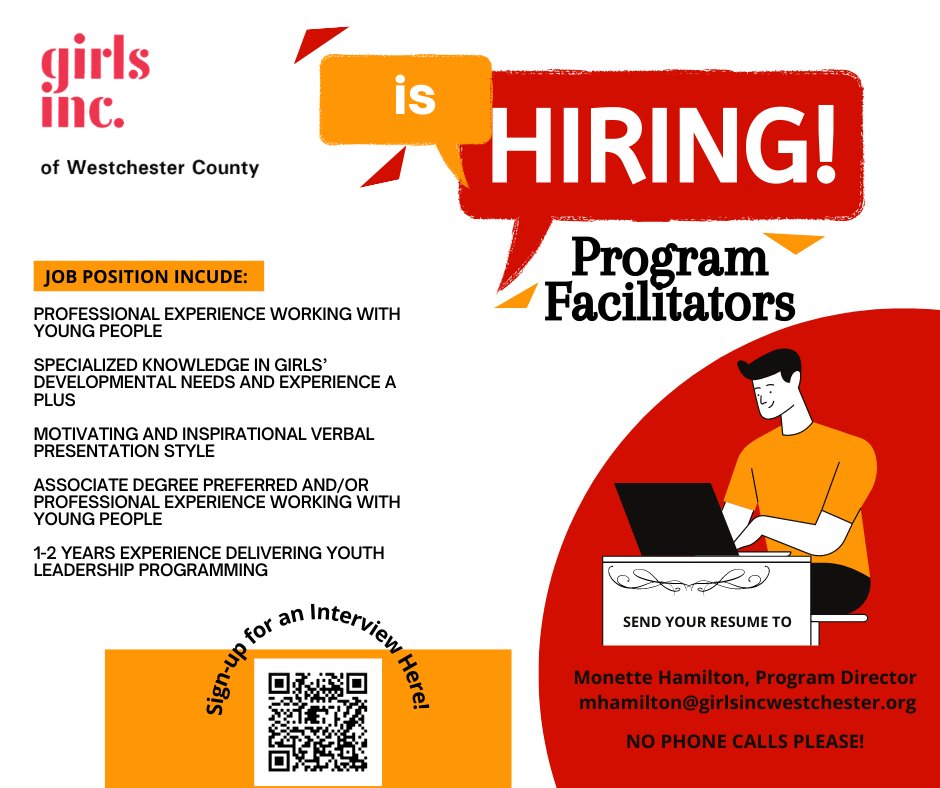 girls inc.

of Westchester County

is

HIRING!

Program Facilitators

JOB POSITION INCUDE:

PROFESSIONAL EXPERIENCE WORKING WITH YOUNG PEOPLE

SPECIALIZED KNOWLEDGE IN GIRLS' DEVELOPMENTAL NEEDS AND EXPERIENCE A PLUS

MOTIVATING AND INSPIRATIONAL VERBAL PRESENTATION STYLE

ASSOCIATE DEGREE PREFERRED AND/OR PROFESSIONAL EXPERIENCE WORKING WITH YOUNG PEOPLE

1-2 YEARS EXPERIENCE DELIVERING YOUTH LEADERSHIP PROGRAMMING

Sign-up for an Interview Here!

SEND YOUR RESUME TO

Monette Hamilton, Program Director
mhamilton@girlsincwestchester.org

NO PHONE CALLS PLEASE!